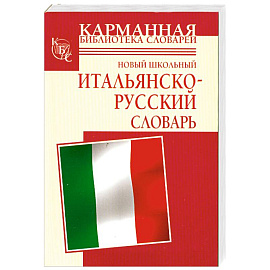 КАРМАННАЯ
БИБЛИОТЕКА СЛОВАРЕЙ

КБС

НОВЫЙ ШКОЛЬНЫЙ
ИТАЛЬЯНСКО-РУССКИЙ
СЛОВАРЬ